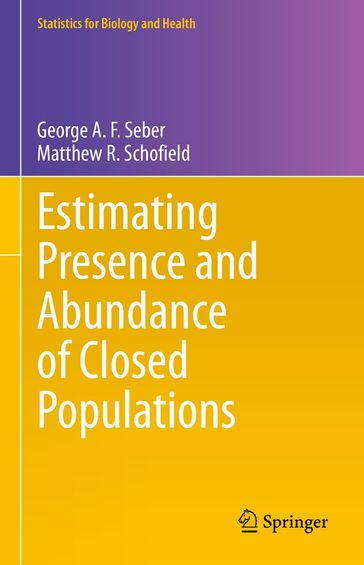 Statistics for Biology and Health

George A. F. Seber
Matthew R. Schofield

Estimating Presence and Abundance of Closed Populations

Springer